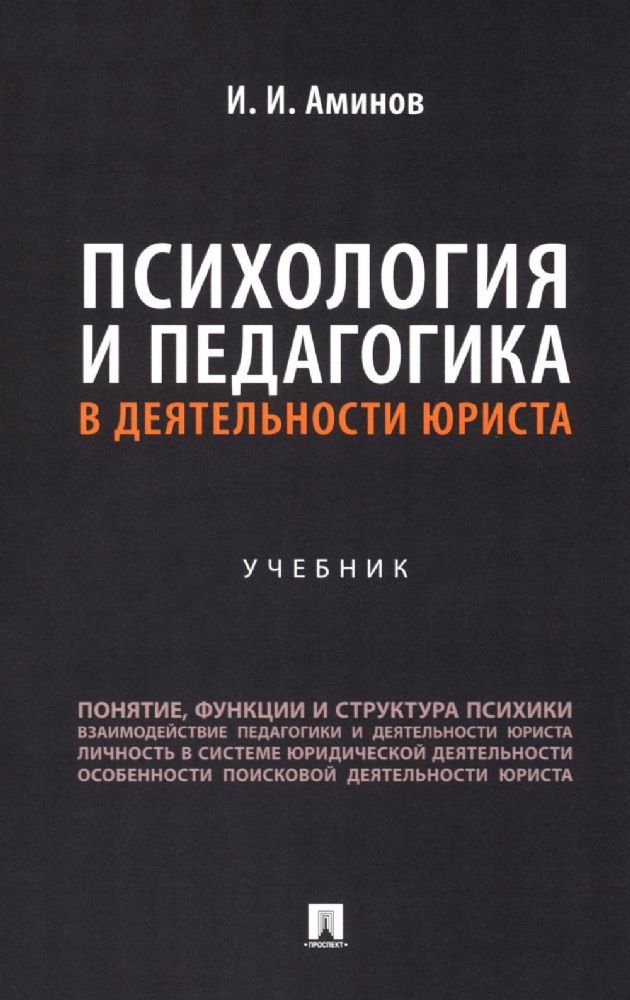 И. И. Аминов

ПСИХОЛОГИЯ И ПЕДАГОГИКА
В ДЕЯТЕЛЬНОСТИ ЮРИСТА

УЧЕБНИК

ПОНЯТИЕ, ФУНКЦИИ И СТРУКТУРА ПСИХИКИ
ВЗАИМОДЕЙСТВИЕ ПЕДАГОГИКИ И ДЕЯТЕЛЬНОСТИ ЮРИСТА
ЛИЧНОСТЬ В СИСТЕМЕ ЮРИДИЧЕСКОЙ ДЕЯТЕЛЬНОСТИ
ОСОБЕННОСТИ ПОИСКОВОЙ ДЕЯТЕЛЬНОСТИ ЮРИСТА

ПРОСПЕКТ